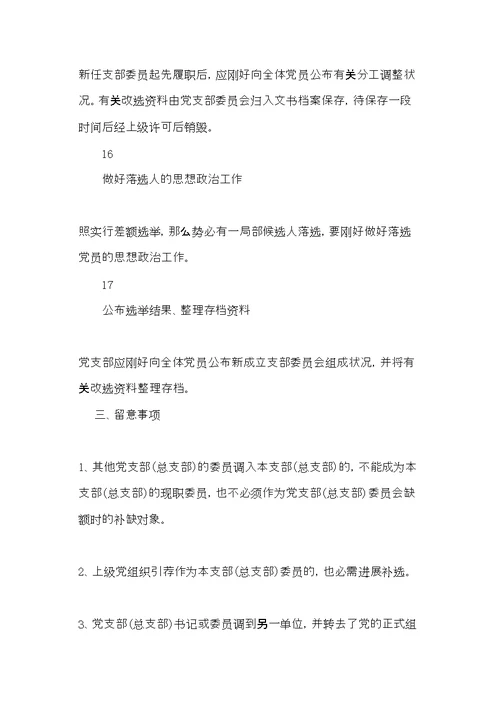 新任支部委员起先履职后，应刚好向全体党员公布有关分工调整状况。有关改选资料由党支部委员会归入文书档案保存，待保存一段时间后经上级许可后销毁。

16

做好落选人的思想政治工作

照实行差额选举，那么势必有一局部候选人落选，要刚好做好落选党员的思想政治工作。

17

公布选举结果、整理存档资料

党支部应刚好向全体党员公布新成立支部委员会组成状况，并将有关改选资料整理存档。

三、留意事项

1、其他党支部(总支部)的委员调入本支部(总支部)的，不能成为本支部(总支部)的现职委员，也不必须作为党支部(总支部)委员会缺额时的补缺对象。

2、上级党组织引荐作为本支部(总支部)委员的，也必需进展补选。

3、党支部(总支部)书记或委员调到另一单位，并转去了党的正式组